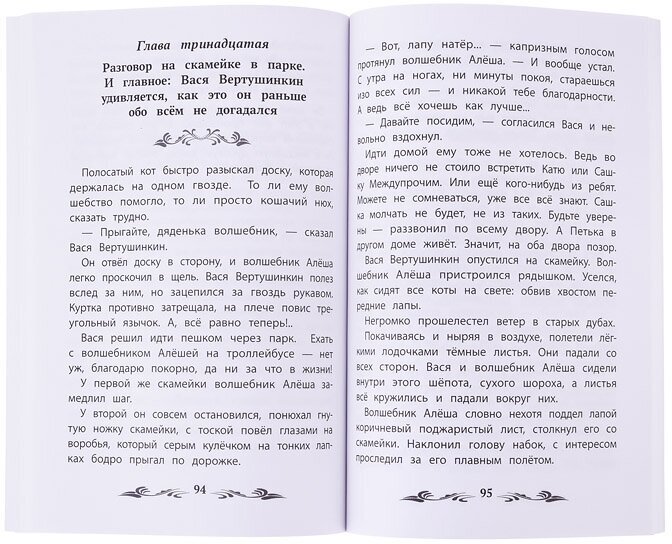 Глава тринадцатая

Разговор на скамейке в парке. И главное: Вася Вертушинкин удивляется, как это он раньше обо всём не догадался

Полосатый кот быстро разыскал доску, которая держалась на одном гвозде. То ли ему волшебство помогло, то ли просто кошачий нюх, сказать трудно.

— Прыгайте, дяденька волшебник, — сказал Вася Вертушинкин.

Он отвёл доску в сторону, и волшебник Алёша легко проскочил в щель. Вася Вертушинкин полез вслед за ним, но зацепился за гвоздь рукавом. Куртка противно затрещала, на плече повис треугольный язычок. А, всё равно теперь!..

Вася решил идти пешком через парк. Ехать с волшебником Алёшей на троллейбусе — нет уж, благодарю покорно, ни за что в жизни!

У первой же скамейки волшебник Алёша замедлил шаг.

У второй он совсем остановился, понюхал гнутую ножку скамейки, с тоской повёл глазами на воробья, который серым кулёчком на тонких лапках бодро прыгал по дорожке.

94

— Вот, лапу натёр... — капризным голосом протянул волшебник Алёша. — И вообще устал. С утра на ногах, ни минуты покоя, стараешься изо всех сил — и никакой тебе благодарности. А ведь всё хочешь как лучше...

— Давайте посидим, — согласился Вася и невольно вздохнул.

Идти домой ему тоже не хотелось. Ведь во дворе ничего не стоило встретить Катю или Сашку Междупрочим. Или ещё кого-нибудь из ребят. Можете не сомневаться, уже все всё знают. Сашка молчать не будет, не из таких. Будьте уверены — раззвонил по всему двору. А Петька в другом доме живёт. Значит, на оба двора позор.

Вася Вертушинкин опустился на скамейку. Волшебник Алёша пристроился рядышком. Уселся, как сидят все коты на свете: обвив хвостом передние лапы.

Негромко прошелестел ветер в старых дубах. Покачиваясь и ныряя в воздухе, полетели лёгкими лодочками тёмные листья. Они падали со всех сторон. Вася и волшебник Алёша сидели внутри этого шёпота, сухого шороха, а листья всё кружились и падали вокруг них.

Волшебник Алёша словно нехотя поддел лапой коричневый поджаристый лист, столкнул его со скамейки. Наклонил голову набок, с интересом проследил за его плавным полётом.

95